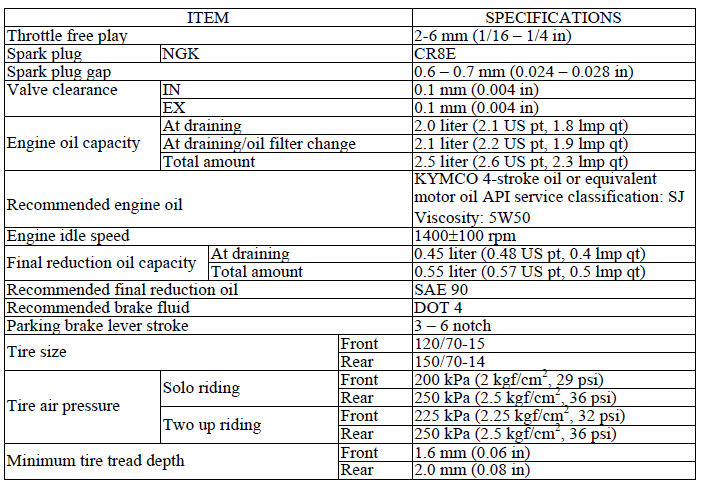 | ITEM | | | SPECIFICATIONS |
|---|---|---|---|
| Throttle free play | | | 2-6 mm (1/16 – 1/4 in) |
| Spark plug | NGK | | CR8E |
| Spark plug gap | | | 0.6 – 0.7 mm (0.024 – 0.028 in) |
| Valve clearance | IN | | 0.1 mm (0.004 in) |
| | EX | | 0.1 mm (0.004 in) |
| Engine oil capacity | At draining | | 2.0 liter (2.1 US pt, 1.8 lmp qt) |
| | At draining/oil filter change | | 2.1 liter (2.2 US pt, 1.9 lmp qt) |
| | Total amount | | 2.5 liter (2.6 US pt, 2.3 lmp qt) |
| Recommended engine oil | | | KYMCO 4-stroke oil or equivalent motor oil API service classification: SJ Viscosity: 5W50 |
| Engine idle speed | | | 1400±100 rpm |
| Final reduction oil capacity | At draining | | 0.45 liter (0.48 US pt, 0.4 lmp qt) |
| | Total amount | | 0.55 liter (0.57 US pt, 0.5 lmp qt) |
| Recommended final reduction oil | | | SAE 90 |
| Recommended brake fluid | | | DOT 4 |
| Parking brake lever stroke | | | 3 – 6 notch |
| Tire size | | Front | 120/70-15 |
| | | Rear | 150/70-14 |
| Tire air pressure | Solo riding | Front | 200 kPa (2 kgf/cm$^2$, 29 psi) |
| | | Rear | 250 kPa (2.5 kgf/cm$^2$, 36 psi) |
| | Two up riding | Front | 225 kPa (2.25 kgf/cm$^2$, 32 psi) |
| | | Rear | 250 kPa (2.5 kgf/cm$^2$, 36 psi) |
| Minimum tire tread depth | | Front | 1.6 mm (0.06 in) |
| | | Rear | 2.0 mm (0.08 in) |